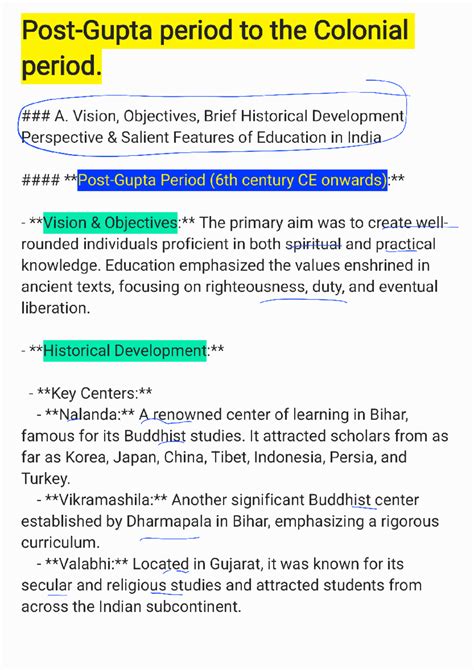 Post-Gupta period to the Colonial period.

### A. Vision, Objectives, Brief Historical Development Perspective & Salient Features of Education in India

#### **Post-Gupta Period (6th century CE onwards):**

- **Vision & Objectives:** The primary aim was to create well-rounded individuals proficient in both spiritual and practical knowledge. Education emphasized the values enshrined in ancient texts, focusing on righteousness, duty, and eventual liberation.

- **Historical Development:**

- **Key Centers:**
- **Nalanda:** A renowned center of learning in Bihar, famous for its Buddhist studies. It attracted scholars from as far as Korea, Japan, China, Tibet, Indonesia, Persia, and Turkey.
- **Vikramashila:** Another significant Buddhist center established by Dharmapala in Bihar, emphasizing a rigorous curriculum.
- **Valabhi:** Located in Gujarat, it was known for its secular and religious studies and attracted students from across the Indian subcontinent.